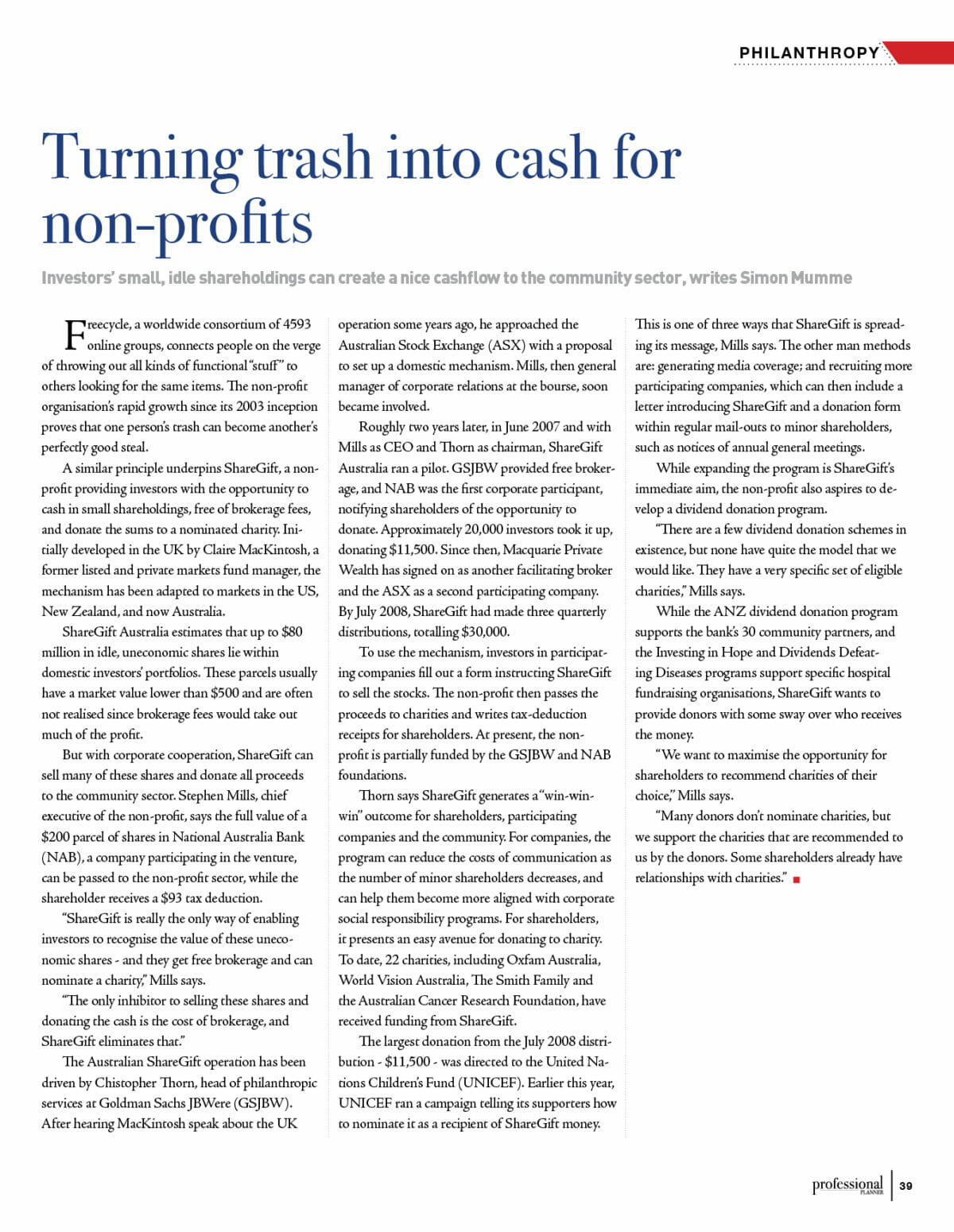 PHILANTHROPY

Turning trash into cash for non-profits

Investors' small, idle shareholdings can create a nice cashflow to the community sector, writes Simon Mumme

Freecycle, a worldwide consortium of 4593 online groups, connects people on the verge of throwing out all kinds of functional "stuff" to others looking for the same items. The non-profit organisation's rapid growth since its 2003 inception proves that one person's trash can become another's perfectly good steal.

A similar principle underpins ShareGift, a non-profit providing investors with the opportunity to cash in small shareholdings, free of brokerage fees, and donate the sums to a nominated charity. Initially developed in the UK by Claire MacKintosh, a former listed and private markets fund manager, the mechanism has been adapted to markets in the US, New Zealand, and now Australia.

ShareGift Australia estimates that up to $80 million in idle, uneconomic shares lie within domestic investors' portfolios. These parcels usually have a market value lower than $500 and are often not realised since brokerage fees would take out much of the profit.

But with corporate cooperation, ShareGift can sell many of these shares and donate all proceeds to the community sector. Stephen Mills, chief executive of the non-profit, says the full value of a $200 parcel of shares in National Australia Bank (NAB), a company participating in the venture, can be passed to the non-profit sector, while the shareholder receives a $93 tax deduction.

"ShareGift is really the only way of enabling investors to recognise the value of these uneconomic shares - and they get free brokerage and can nominate a charity," Mills says.

"The only inhibitor to selling these shares and donating the cash is the cost of brokerage, and ShareGift eliminates that."

The Australian ShareGift operation has been driven by Chistopher Thorn, head of philanthropic services at Goldman Sachs JBWere (GSJBW). After hearing MacKintosh speak about the UK operation some years ago, he approached the Australian Stock Exchange (ASX) with a proposal to set up a domestic mechanism. Mills, then general manager of corporate relations at the bourse, soon became involved.

Roughly two years later, in June 2007 and with Mills as CEO and Thorn as chairman, ShareGift Australia ran a pilot. GSJBW provided free brokerage, and NAB was the first corporate participant, notifying shareholders of the opportunity to donate. Approximately 20,000 investors took it up, donating $11,500. Since then, Macquarie Private Wealth has signed on as another facilitating broker and the ASX as a second participating company. By July 2008, ShareGift had made three quarterly distributions, totalling $30,000.

To use the mechanism, investors in participating companies fill out a form instructing ShareGift to sell the stocks. The non-profit then passes the proceeds to charities and writes tax-deduction receipts for shareholders. At present, the non-profit is partially funded by the GSJBW and NAB foundations.

Thorn says ShareGift generates a "win-win-win" outcome for shareholders, participating companies and the community. For companies, the program can reduce the costs of communication as the number of minor shareholders decreases, and can help them become more aligned with corporate social responsibility programs. For shareholders, it presents an easy avenue for donating to charity. To date, 22 charities, including Oxfam Australia, World Vision Australia, The Smith Family and the Australian Cancer Research Foundation, have received funding from ShareGift.

The largest donation from the July 2008 distribution - $11,500 - was directed to the United Nations Children's Fund (UNICEF). Earlier this year, UNICEF ran a campaign telling its supporters how to nominate it as a recipient of ShareGift money.

This is one of three ways that ShareGift is spreading its message, Mills says. The other man methods are: generating media coverage; and recruiting more participating companies, which can then include a letter introducing ShareGift and a donation form within regular mail-outs to minor shareholders, such as notices of annual general meetings.

While expanding the program is ShareGift's immediate aim, the non-profit also aspires to develop a dividend donation program.

"There are a few dividend donation schemes in existence, but none have quite the model that we would like. They have a very specific set of eligible charities," Mills says.

While the ANZ dividend donation program supports the bank's 30 community partners, and the Investing in Hope and Dividends Defeating Diseases programs support specific hospital fundraising organisations, ShareGift wants to provide donors with some sway over who receives the money.

"We want to maximise the opportunity for shareholders to recommend charities of their choice," Mills says.

"Many donors don't nominate charities, but we support the charities that are recommended to us by the donors. Some shareholders already have relationships with charities."

professional PLANNER | 39